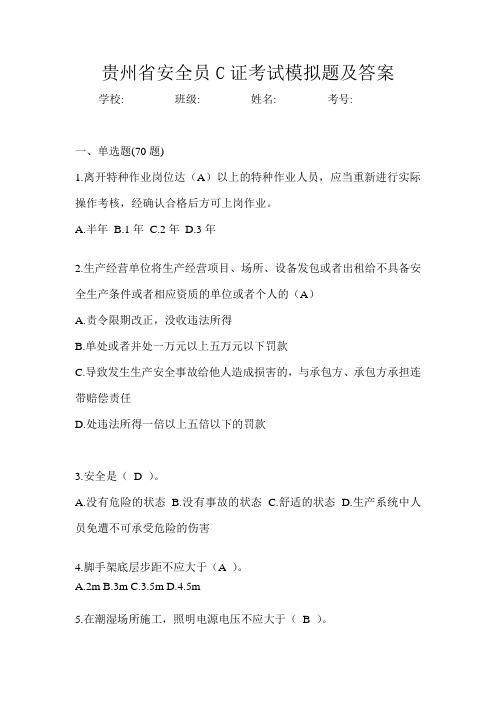 贵州省安全员 C 证考试模拟题及答案

学校: 班级: 姓名: 考号:

一、单选题(70 题)

1.离开特种作业岗位达（A）以上的特种作业人员，应当重新进行实际操作考核，经确认合格后方可上岗作业。

A.半年 B.1 年 C.2 年 D.3 年

2.生产经营单位将生产经营项目、场所、设备发包或者出租给不具备安全生产条件或者相应资质的单位或者个人的（A）

A.责令限期改正，没收违法所得

B.单处或者并处一万元以上五万元以下罚款

C.导致发生生产安全事故给他人造成损害的，与承包方、承包方承担连带赔偿责任

D.处违法所得一倍以上五倍以下的罚款

3.安全是（ D ）。

A.没有危险的状态 B.没有事故的状态 C.舒适的状态 D.生产系统中人员免遭不可承受危险的伤害

4.脚手架底层步距不应大于（A ）。

A.2m B.3m C.3.5m D.4.5m

5.在潮湿场所施工，照明电源电压不应大于（ B ）。